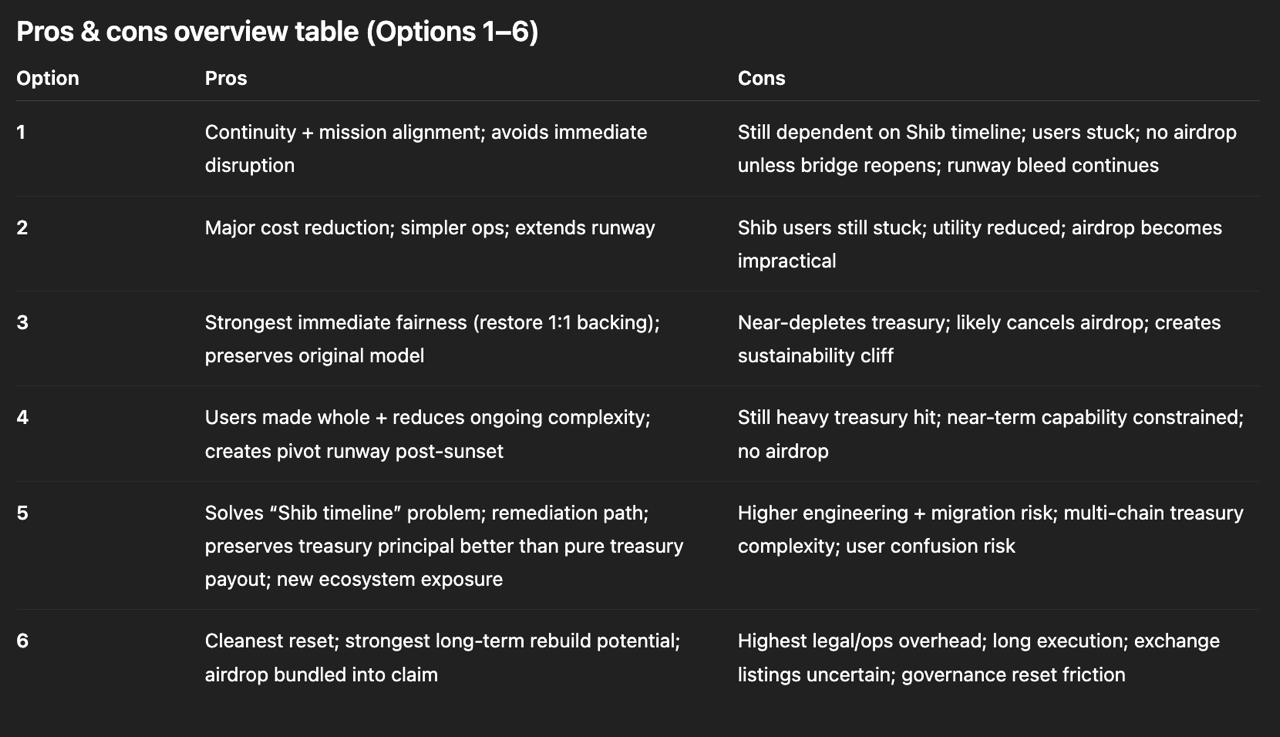 Pros & cons overview table (Options 1–6)

| Option | Pros | Cons |
|---|---|---|
| 1 | Continuity + mission alignment; avoids immediate disruption | Still dependent on Shib timeline; users stuck; no airdrop unless bridge reopens; runway bleed continues |
| 2 | Major cost reduction; simpler ops; extends runway | Shib users still stuck; utility reduced; airdrop becomes impractical |
| 3 | Strongest immediate fairness (restore 1:1 backing); preserves original model | Near-depletes treasury; likely cancels airdrop; creates sustainability cliff |
| 4 | Users made whole + reduces ongoing complexity; creates pivot runway post-sunset | Still heavy treasury hit; near-term capability constrained; no airdrop |
| 5 | Solves “Shib timeline” problem; remediation path; preserves treasury principal better than pure treasury payout; new ecosystem exposure | Higher engineering + migration risk; multi-chain treasury complexity; user confusion risk |
| 6 | Cleanest reset; strongest long-term rebuild potential; airdrop bundled into claim | Highest legal/ops overhead; long execution; exchange listings uncertain; governance reset friction |